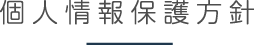 個人情報保護方針